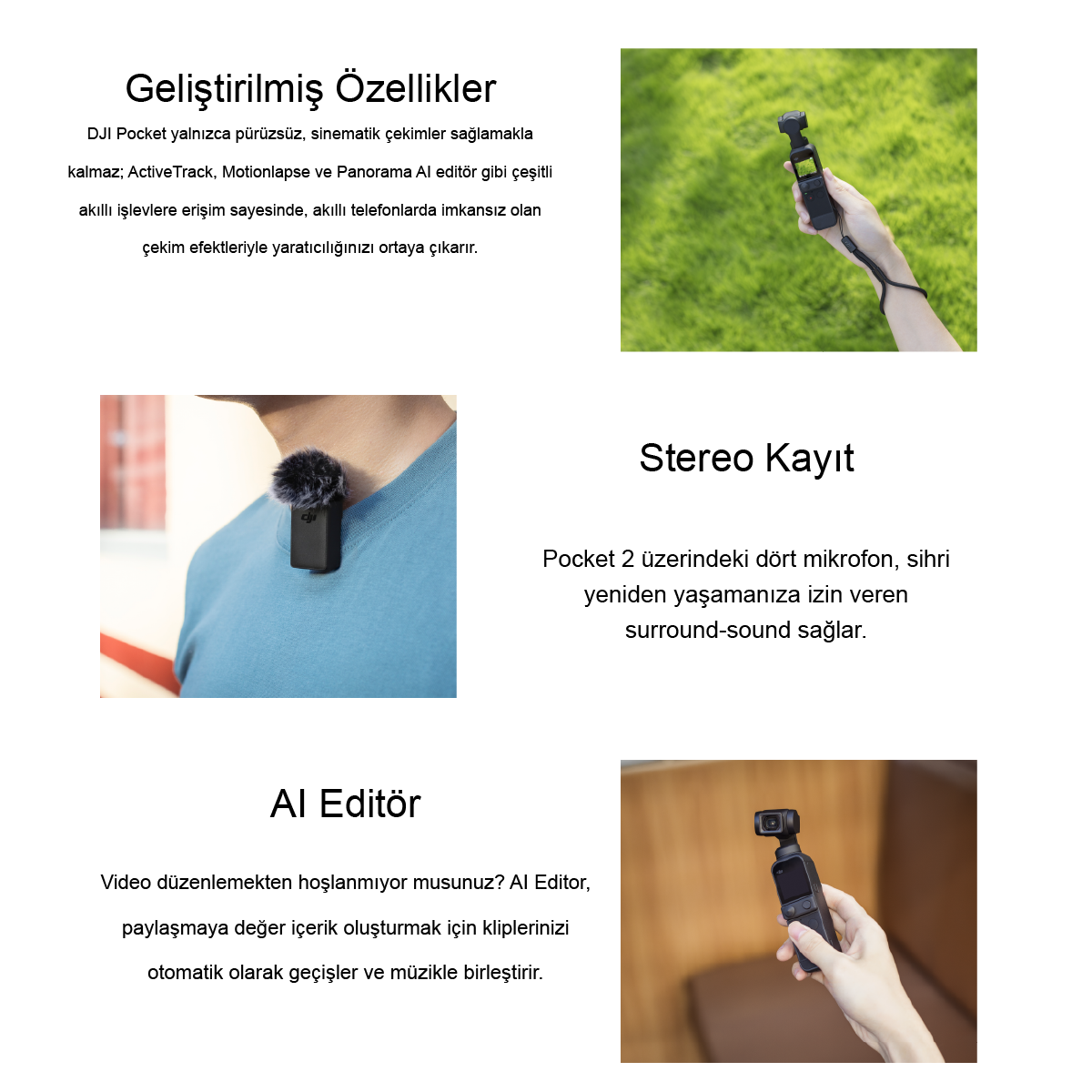 Geliştirilmiş Özellikler

DJI Pocket yalnızca pürüzsüz, sinematik çekimler sağlamakla kalmaz; ActiveTrack, Motionlapse ve Panorama AI editör gibi çeşitli akıllı işlevlere erişim sayesinde, akıllı telefonlarda imkansız olan çekim efektleriyle yaratıcılığınızı ortaya çıkarır.

Stereo Kayıt

Pocket 2 üzerindeki dört mikrofon, sihri yeniden yaşamanıza izin veren surround-sound sağlar.

AI Editör

Video düzenlemekten hoşlanmıyor musunuz? AI Editor, paylaşmaya değer içerik oluşturmak için kliplerinizi otomatik olarak geçişler ve müzikle birleştirir.